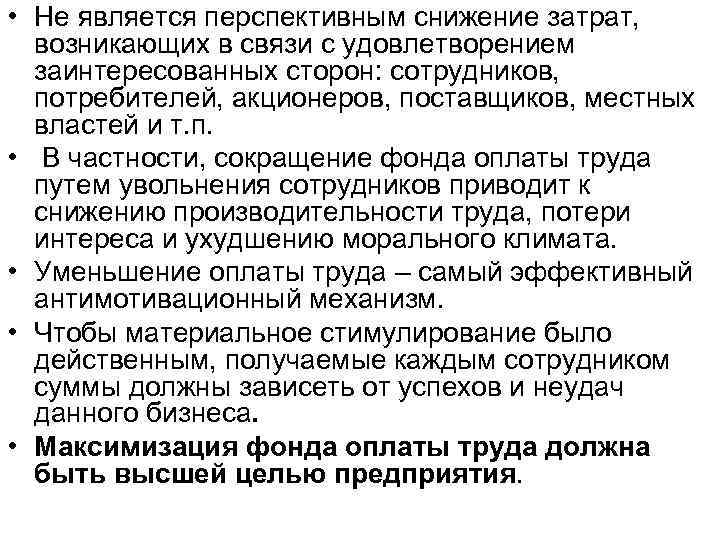 • Не является перспективным снижение затрат, возникающих в связи с удовлетворением заинтересованных сторон: сотрудников, потребителей, акционеров, поставщиков, местных властей и т.п.
• В частности, сокращение фонда оплаты труда путем увольнения сотрудников приводит к снижению производительности труда, потери интереса и ухудшению морального климата.
• Уменьшение оплаты труда – самый эффективный антимотивационный механизм.
• Чтобы материальное стимулирование было действенным, получаемые каждым сотрудником суммы должны зависеть от успехов и неудач данного бизнеса.
• Максимизация фонда оплаты труда должна быть высшей целью предприятия.